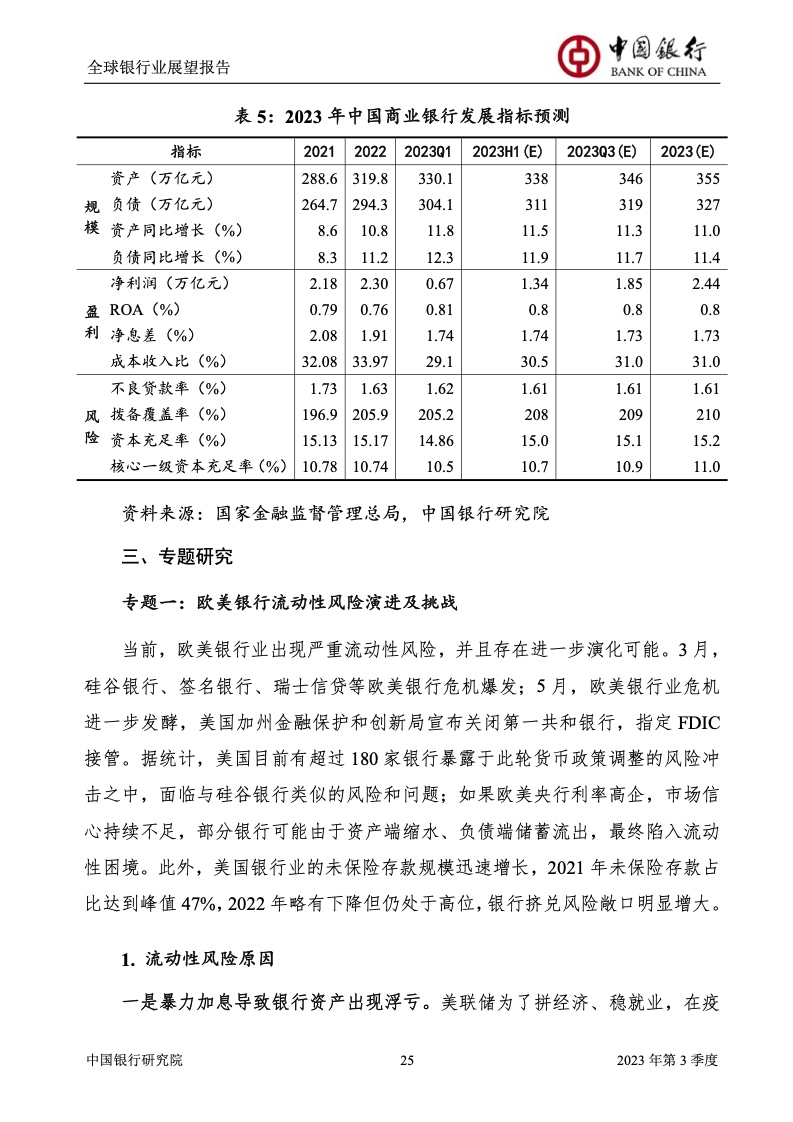 全球银行业展望报告

中国银行
BANK OF CHINA

表 5：2023 年中国商业银行发展指标预测

| | 指标 | 2021 | 2022 | 2023Q1 | 2023H1(E) | 2023Q3(E) | 2023(E) |
|---|---|---|---|---|---|---|---|
| 规模 | 资产（万亿元） | 288.6 | 319.8 | 330.1 | 338 | 346 | 355 |
| | 负债（万亿元） | 264.7 | 294.3 | 304.1 | 311 | 319 | 327 |
| | 资产同比增长（%） | 8.6 | 10.8 | 11.8 | 11.5 | 11.3 | 11.0 |
| | 负债同比增长（%） | 8.3 | 11.2 | 12.3 | 11.9 | 11.7 | 11.4 |
| 盈利 | 净利润（万亿元） | 2.18 | 2.30 | 0.67 | 1.34 | 1.85 | 2.44 |
| | ROA（%） | 0.79 | 0.76 | 0.81 | 0.8 | 0.8 | 0.8 |
| | 净息差（%） | 2.08 | 1.91 | 1.74 | 1.74 | 1.73 | 1.73 |
| | 成本收入比（%） | 32.08 | 33.97 | 29.1 | 30.5 | 31.0 | 31.0 |
| 风险 | 不良贷款率（%） | 1.73 | 1.63 | 1.62 | 1.61 | 1.61 | 1.61 |
| | 拨备覆盖率（%） | 196.9 | 205.9 | 205.2 | 208 | 209 | 210 |
| | 资本充足率（%） | 15.13 | 15.17 | 14.86 | 15.0 | 15.1 | 15.2 |
| | 核心一级资本充足率（%） | 10.78 | 10.74 | 10.5 | 10.7 | 10.9 | 11.0 |

资料来源：国家金融监督管理总局，中国银行研究院

三、专题研究

专题一：欧美银行流动性风险演进及挑战

当前，欧美银行业出现严重流动性风险，并且存在进一步演化可能。3 月，硅谷银行、签名银行、瑞士信贷等欧美银行危机爆发；5 月，欧美银行业危机进一步发酵，美国加州金融保护和创新局宣布关闭第一共和银行，指定 FDIC 接管。据统计，美国目前有超过 180 家银行暴露于此轮货币政策调整的风险冲击之中，面临与硅谷银行类似的风险和问题；如果欧美央行利率高企，市场信心持续不足，部分银行可能由于资产端缩水、负债端储蓄流出，最终陷入流动性困境。此外，美国银行业的未保险存款规模迅速增长，2021 年未保险存款占比达到峰值 47%，2022 年略有下降但仍处于高位，银行挤兑风险敞口明显增大。

1. 流动性风险原因

一是暴力加息导致银行资产出现浮亏。美联储为了拼经济、稳就业，在疫

中国银行研究院 25 2023 年第 3 季度